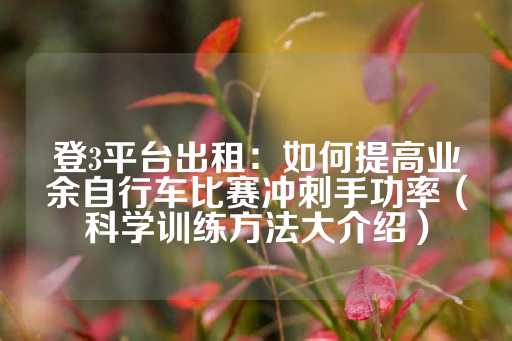 登3平台出租：如何提高业余自行车比赛冲刺手功率（科学训练方法大介绍）